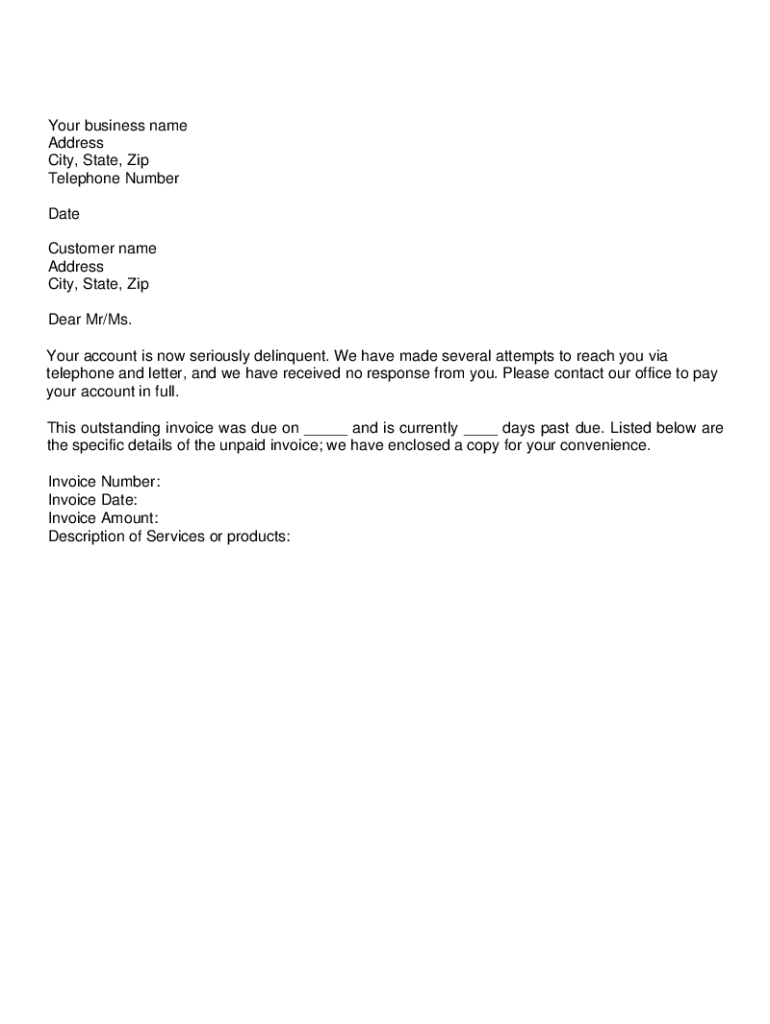 Your business name
Address
City, State, Zip
Telephone Number

Date

Customer name
Address
City, State, Zip

Dear Mr/Ms.

Your account is now seriously delinquent. We have made several attempts to reach you via telephone and letter, and we have received no response from you. Please contact our office to pay your account in full.

This outstanding invoice was due on _____ and is currently ____ days past due. Listed below are the specific details of the unpaid invoice; we have enclosed a copy for your convenience.

Invoice Number:
Invoice Date:
Invoice Amount:
Description of Services or products: